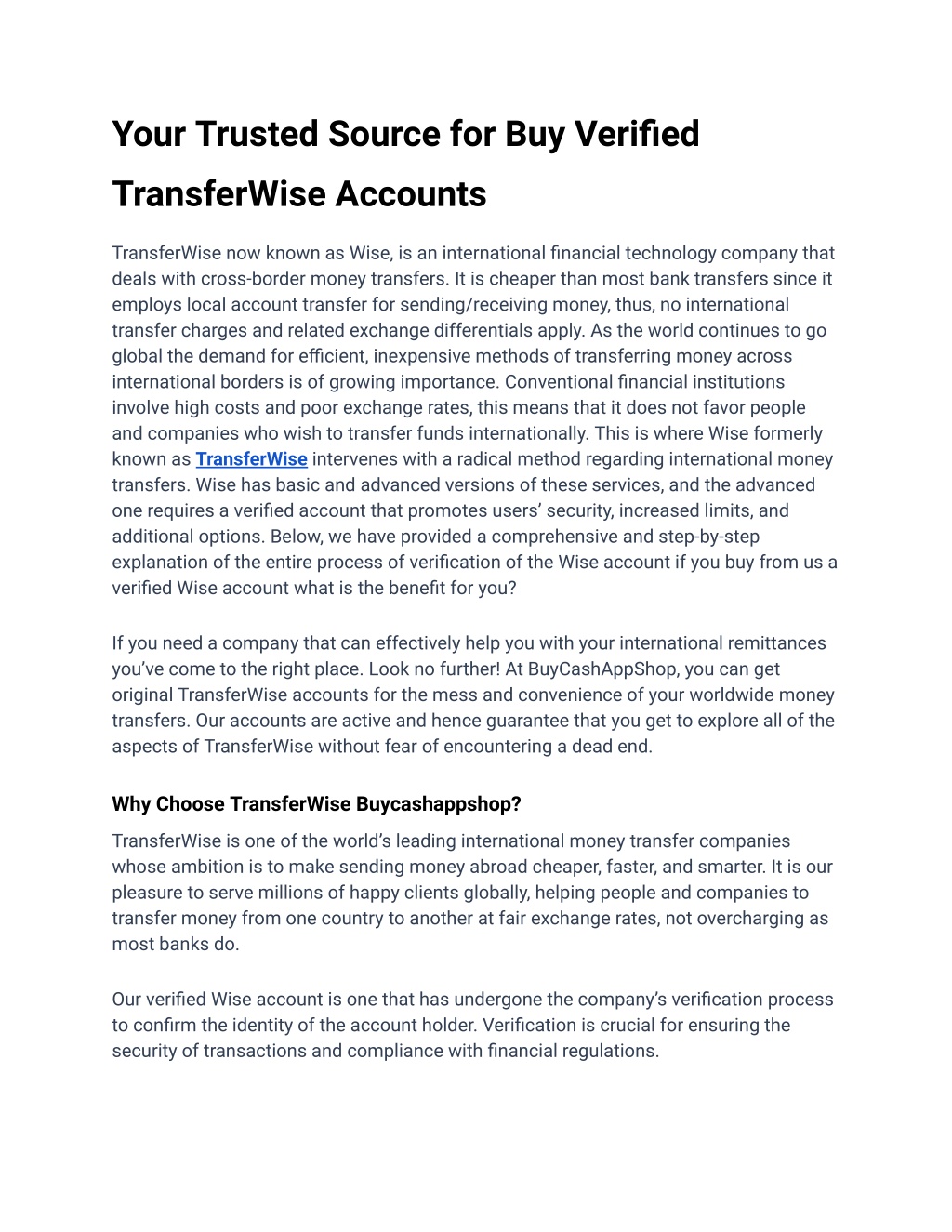 Your Trusted Source for Buy Verified TransferWise Accounts

TransferWise now known as Wise, is an international financial technology company that deals with cross-border money transfers. It is cheaper than most bank transfers since it employs local account transfer for sending/receiving money, thus, no international transfer charges and related exchange differentials apply. As the world continues to go global the demand for efficient, inexpensive methods of transferring money across international borders is of growing importance. Conventional financial institutions involve high costs and poor exchange rates, this means that it does not favor people and companies who wish to transfer funds internationally. This is where Wise formerly known as TransferWise intervenes with a radical method regarding international money transfers. Wise has basic and advanced versions of these services, and the advanced one requires a verified account that promotes users' security, increased limits, and additional options. Below, we have provided a comprehensive and step-by-step explanation of the entire process of verification of the Wise account if you buy from us a verified Wise account what is the benefit for you?

If you need a company that can effectively help you with your international remittances you've come to the right place. Look no further! At BuyCashAppShop, you can get original TransferWise accounts for the mess and convenience of your worldwide money transfers. Our accounts are active and hence guarantee that you get to explore all of the aspects of TransferWise without fear of encountering a dead end.

Why Choose TransferWise Buycashappshop?

TransferWise is one of the world's leading international money transfer companies whose ambition is to make sending money abroad cheaper, faster, and smarter. It is our pleasure to serve millions of happy clients globally, helping people and companies to transfer money from one country to another at fair exchange rates, not overcharging as most banks do.

Our verified Wise account is one that has undergone the company's verification process to confirm the identity of the account holder. Verification is crucial for ensuring the security of transactions and compliance with financial regulations.